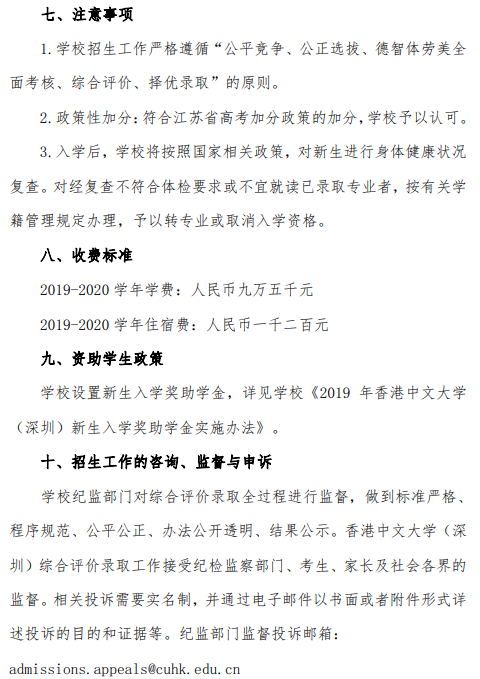 七、注意事项

1.学校招生工作严格遵循“公平竞争、公正选拔、德智体劳美全面考核、综合评价、择优录取”的原则。

2.政策性加分：符合江苏省高考加分政策的加分，学校予以认可。

3.入学后，学校将按照国家相关政策，对新生进行身体健康状况复查。对经复查不符合体检要求或不宜就读已录取专业者，按有关学籍管理规定办理，予以转专业或取消入学资格。

八、收费标准

2019-2020 学年学费：人民币九万五千元

2019-2020 学年住宿费：人民币一千二百元

九、资助学生政策

学校设置新生入学奖助学金，详见学校《2019 年香港中文大学（深圳）新生入学奖助学金实施办法》。

十、招生工作的咨询、监督与申诉

学校纪监部门对综合评价录取全过程进行监督，做到标准严格、程序规范、公平公正、办法公开透明、结果公示。香港中文大学（深圳）综合评价录取工作接受纪检监察部门、考生、家长及社会各界的监督。相关投诉需要实名制，并通过电子邮件以书面或者附件形式详述投诉的目的和证据等。纪监部门监督投诉邮箱：

admissions.appeals@cuhk.edu.cn